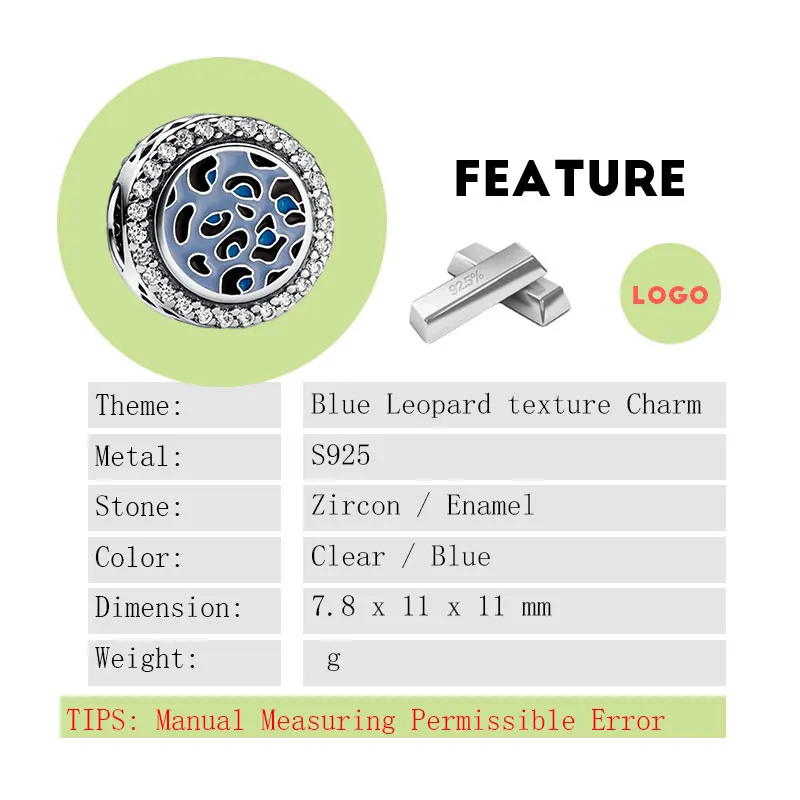 FEATURE

92.5%

LOGO

| Theme: | Blue Leopard texture Charm |
|---|---|
| Metal: | S925 |
| Stone: | Zircon / Enamel |
| Color: | Clear / Blue |
| Dimension: | 7.8 x 11 x 11 mm |
| Weight: | g |

TIPS: Manual Measuring Permissible Error